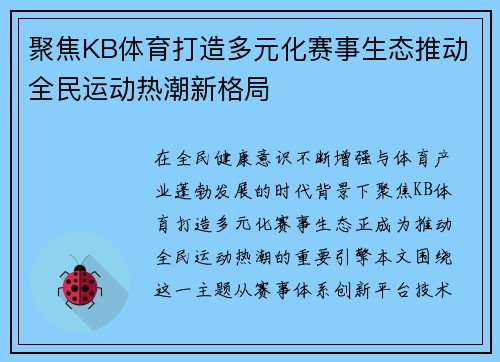 聚焦KB体育打造多元化赛事生态推动全民运动热潮新格局

在全民健康意识不断增强与体育产业蓬勃发展的时代背景下聚焦KB体育打造多元化赛事生态正成为推动全民运动热潮的重要引擎本文围绕这一主题从赛事体系创新平台技术